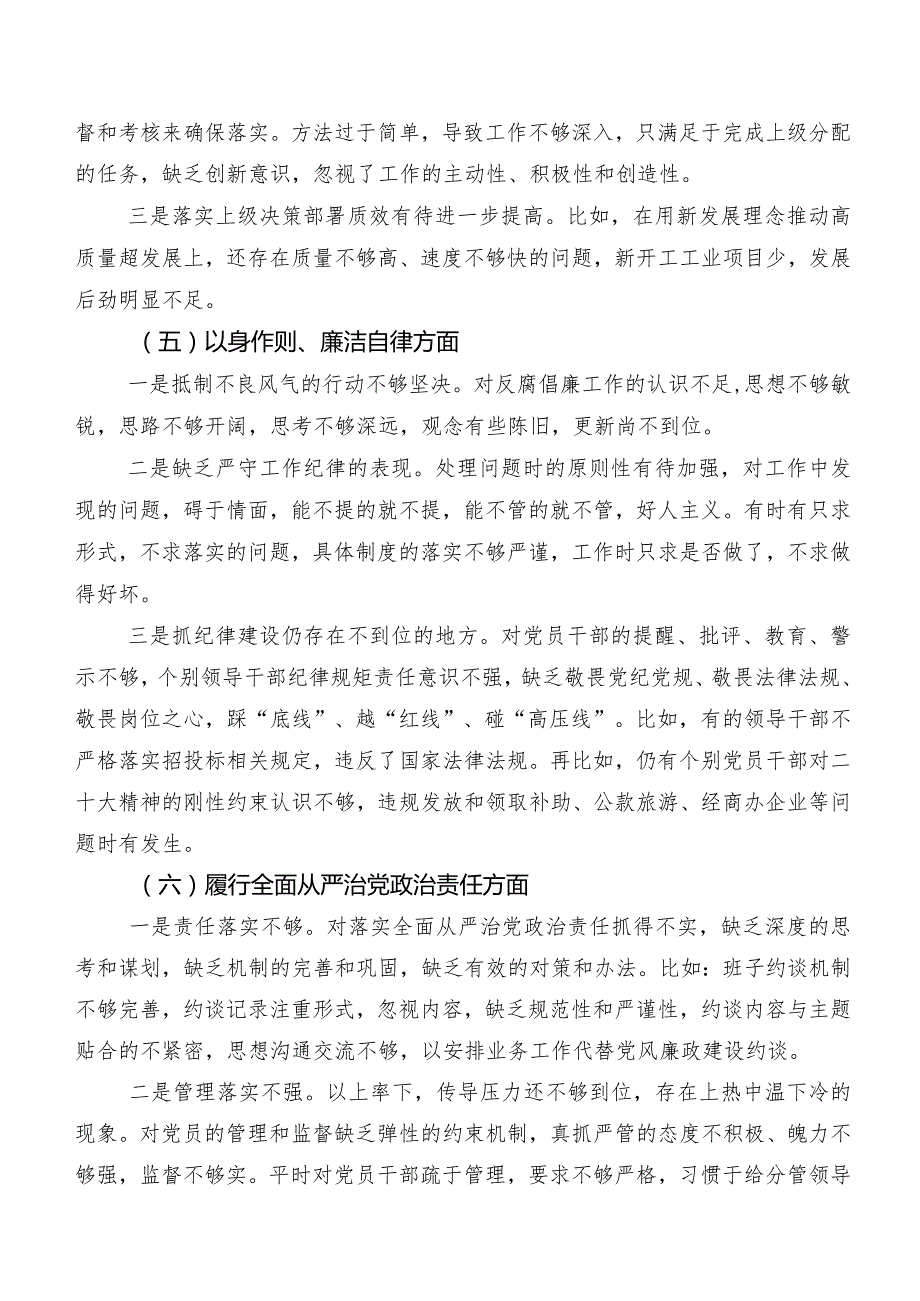 督和考核来确保落实。方法过于简单，导致工作不够深入，只满足于完成上级分配的任务，缺乏创新意识，忽视了工作的主动性、积极性和创造性。

三是落实上级决策部署质效有待进一步提高。比如，在用新发展理念推动高质量超发展上，还存在质量不够高、速度不够快的问题，新开工工业项目少，发展后劲明显不足。

（五）以身作则、廉洁自律方面

一是抵制不良风气的行动不够坚决。对反腐倡廉工作的认识不足,思想不够敏锐，思路不够开阔，思考不够深远，观念有些陈旧，更新尚不到位。

二是缺乏严守工作纪律的表现。处理问题时的原则性有待加强，对工作中发现的问题，碍于情面，能不提的就不提，能不管的就不管，好人主义。有时有只求形式，不求落实的问题，具体制度的落实不够严谨，工作时只求是否做了，不求做得好坏。

三是抓纪律建设仍存在不到位的地方。对党员干部的提醒、批评、教育、警示不够，个别领导干部纪律规矩责任意识不强，缺乏敬畏党纪党规、敬畏法律法规、敬畏岗位之心，踩“底线”、越“红线”、碰“高压线”。比如，有的领导干部不严格落实招投标相关规定，违反了国家法律法规。再比如，仍有个别党员干部对二十大精神的刚性约束认识不够，违规发放和领取补助、公款旅游、经商办企业等问题时有发生。

（六）履行全面从严治党政治责任方面

一是责任落实不够。对落实全面从严治党政治责任抓得不实，缺乏深度的思考和谋划，缺乏机制的完善和巩固，缺乏有效的对策和办法。比如：班子约谈机制不够完善，约谈记录注重形式，忽视内容，缺乏规范性和严谨性，约谈内容与主题贴合的不紧密，思想沟通交流不够，以安排业务工作代替党风廉政建设约谈。

二是管理落实不强。以上率下，传导压力还不够到位，存在上热中温下冷的现象。对党员的管理和监督缺乏弹性的约束机制，真抓严管的态度不积极、魄力不够强，监督不够实。平时对党员干部疏于管理，要求不够严格，习惯于给分管领导